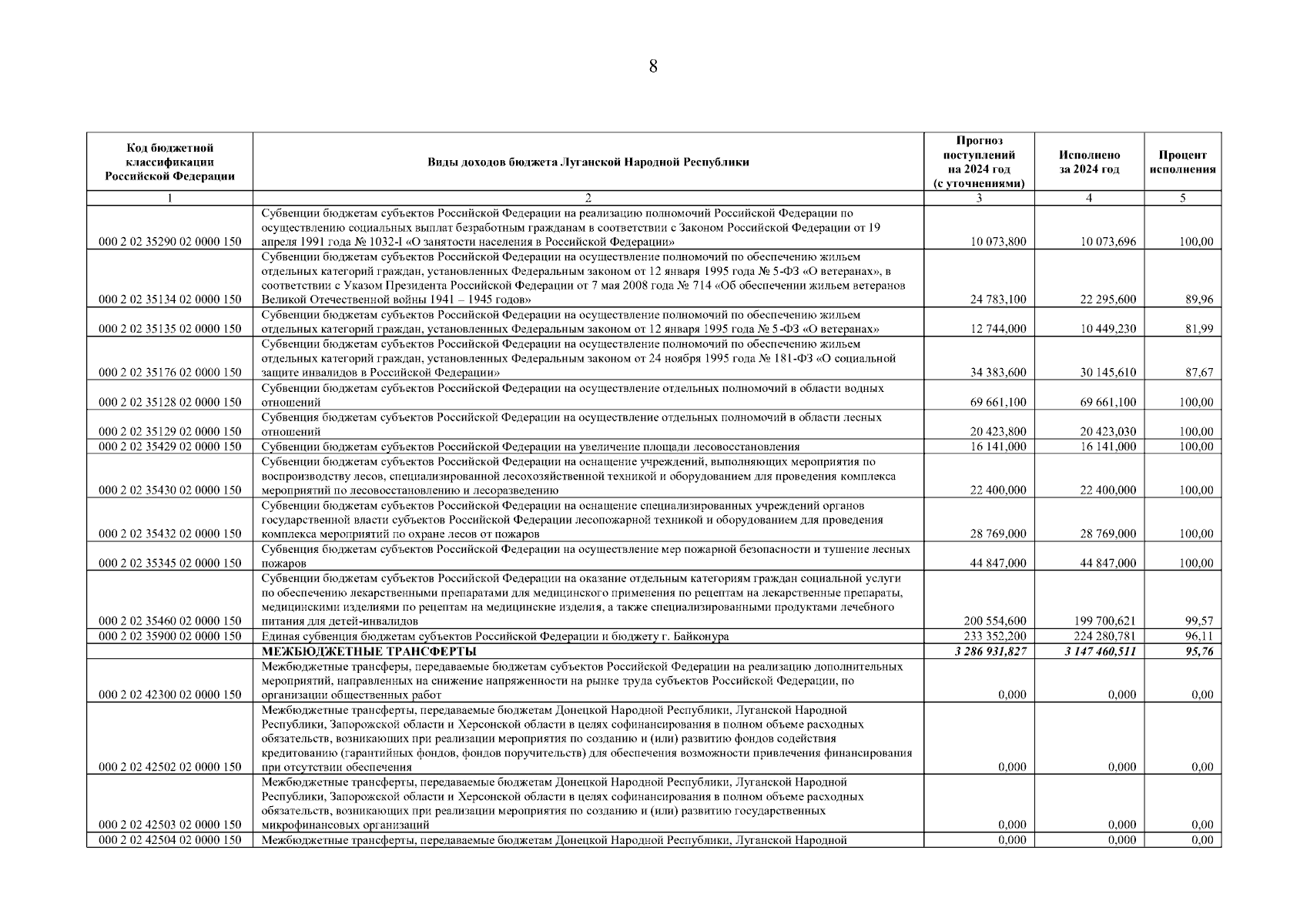 8

| Код бюджетной классификации Российской Федерации | Виды доходов бюджета Луганской Народной Республики | Прогноз поступлений на 2024 год (с уточнениями) | Исполнено за 2024 год | Процент исполнения |
|---|---|---|---|---|
| 1 | 2 | 3 | 4 | 5 |
| 000 2 02 35290 02 0000 150 | Субвенции бюджетам субъектов Российской Федерации на реализацию полномочий Российской Федерации по осуществлению социальных выплат безработным гражданам в соответствии с Законом Российской Федерации от 19 апреля 1991 года № 1032-I «О занятости населения в Российской Федерации» | 10 073,800 | 10 073,696 | 100,00 |
| 000 2 02 35134 02 0000 150 | Субвенции бюджетам субъектов Российской Федерации на осуществление полномочий по обеспечению жильем отдельных категорий граждан, установленных Федеральным законом от 12 января 1995 года № 5-ФЗ «О ветеранах», в соответствии с Указом Президента Российской Федерации от 7 мая 2008 года № 714 «Об обеспечении жильем ветеранов Великой Отечественной войны 1941 – 1945 годов» | 24 783,100 | 22 295,600 | 89,96 |
| 000 2 02 35135 02 0000 150 | Субвенции бюджетам субъектов Российской Федерации на осуществление полномочий по обеспечению жильем отдельных категорий граждан, установленных Федеральным законом от 12 января 1995 года № 5-ФЗ «О ветеранах» | 12 744,000 | 10 449,230 | 81,99 |
| 000 2 02 35176 02 0000 150 | Субвенции бюджетам субъектов Российской Федерации на осуществление полномочий по обеспечению жильем отдельных категорий граждан, установленных Федеральным законом от 24 ноября 1995 года № 181-ФЗ «О социальной защите инвалидов в Российской Федерации» | 34 383,600 | 30 145,610 | 87,67 |
| 000 2 02 35128 02 0000 150 | Субвенции бюджетам субъектов Российской Федерации на осуществление отдельных полномочий в области водных отношений | 69 661,100 | 69 661,100 | 100,00 |
| 000 2 02 35129 02 0000 150 | Субвенция бюджетам субъектов Российской Федерации на осуществление отдельных полномочий в области лесных отношений | 20 423,800 | 20 423,030 | 100,00 |
| 000 2 02 35429 02 0000 150 | Субвенции бюджетам субъектов Российской Федерации на увеличение площади лесовосстановления | 16 141,000 | 16 141,000 | 100,00 |
| 000 2 02 35430 02 0000 150 | Субвенции бюджетам субъектов Российской Федерации на оснащение учреждений, выполняющих мероприятия по воспроизводству лесов, специализированной лесохозяйственной техникой и оборудованием для проведения комплекса мероприятий по лесовосстановлению и лесоразведению | 22 400,000 | 22 400,000 | 100,00 |
| 000 2 02 35432 02 0000 150 | Субвенции бюджетам субъектов Российской Федерации на оснащение специализированных учреждений органов государственной власти субъектов Российской Федерации лесопожарной техникой и оборудованием для проведения комплекса мероприятий по охране лесов от пожаров | 28 769,000 | 28 769,000 | 100,00 |
| 000 2 02 35345 02 0000 150 | Субвенция бюджетам субъектов Российской Федерации на осуществление мер пожарной безопасности и тушение лесных пожаров | 44 847,000 | 44 847,000 | 100,00 |
| 000 2 02 35460 02 0000 150 | Субвенции бюджетам субъектов Российской Федерации на оказание отдельным категориям граждан социальной услуги по обеспечению лекарственными препаратами для медицинского применения по рецептам на лекарственные препараты, медицинскими изделиями по рецептам на медицинские изделия, а также специализированными продуктами лечебного питания для детей-инвалидов | 200 554,600 | 199 700,621 | 99,57 |
| 000 2 02 35900 02 0000 150 | Единая субвенция бюджетам субъектов Российской Федерации и бюджету г. Байконура | 233 352,200 | 224 280,781 | 96,11 |
| | МЕЖБЮДЖЕТНЫЕ ТРАНСФЕРТЫ | 3 286 931,827 | 3 147 460,511 | 95,76 |
| 000 2 02 42300 02 0000 150 | Межбюджетные трансферы, передаваемые бюджетам субъектов Российской Федерации на реализацию дополнительных мероприятий, направленных на снижение напряженности на рынке труда субъектов Российской Федерации, по организации общественных работ | 0,000 | 0,000 | 0,00 |
| 000 2 02 42502 02 0000 150 | Межбюджетные трансферты, передаваемые бюджетам Донецкой Народной Республики, Луганской Народной Республики, Запорожской области и Херсонской области в целях софинансирования в полном объеме расходных обязательств, возникающих при реализации мероприятия по созданию и (или) развитию фондов содействия кредитованию (гарантийных фондов, фондов поручительств) для обеспечения возможности привлечения финансирования при отсутствии обеспечения | 0,000 | 0,000 | 0,00 |
| 000 2 02 42503 02 0000 150 | Межбюджетные трансферты, передаваемые бюджетам Донецкой Народной Республики, Луганской Народной Республики, Запорожской области и Херсонской области в целях софинансирования в полном объеме расходных обязательств, возникающих при реализации мероприятия по созданию и (или) развитию государственных микрофинансовых организаций | 0,000 | 0,000 | 0,00 |
| 000 2 02 42504 02 0000 150 | Межбюджетные трансферты, передаваемые бюджетам Донецкой Народной Республики, Луганской Народной | 0,000 | 0,000 | 0,00 |